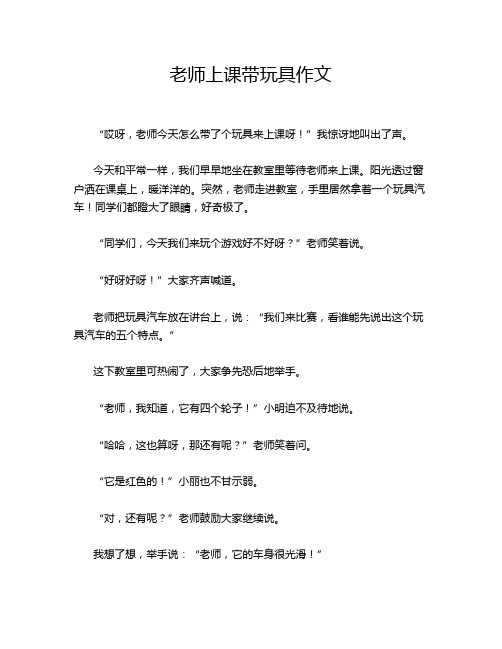 老师上课带玩具作文

“哎呀，老师今天怎么带了个玩具来上课呀！”我惊讶地叫出了声。

今天和平常一样，我们早早地坐在教室里等待老师来上课。阳光透过窗户洒在课桌上，暖洋洋的。突然，老师走进教室，手里居然拿着一个玩具汽车！同学们都瞪大了眼睛，好奇极了。

“同学们，今天我们来玩个游戏好不好呀？”老师笑着说。

“好呀好呀！”大家齐声喊道。

老师把玩具汽车放在讲台上，说：“我们来比赛，看谁能先说出这个玩具汽车的五个特点。”

这下教室里可热闹了，大家争先恐后地举手。

“老师，我知道，它有四个轮子！”小明迫不及待地说。

“哈哈，这也算呀，那还有呢？”老师笑着问。

“它是红色的！”小丽也不甘示弱。

“对，还有呢？”老师鼓励大家继续说。

我想了想，举手说：“老师，它的车身很光滑！”